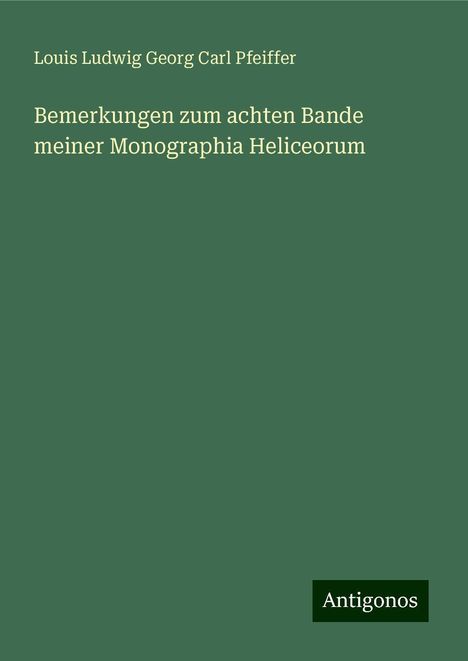 Louis Ludwig Georg Carl Pfeiffer

Bemerkungen zum achten Bande meiner Monographia Heliceorum

Antigonos